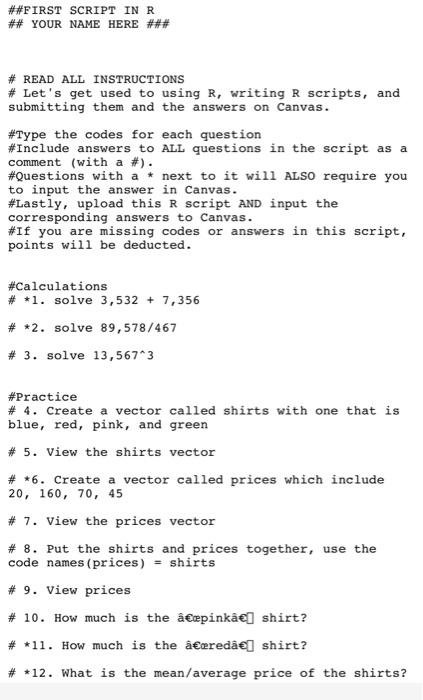 ##FIRST SCRIPT IN R
## YOUR NAME HERE ###

# READ ALL INSTRUCTIONS
# Let's get used to using R, writing R scripts, and submitting them and the answers on Canvas.

#Type the codes for each question
#Include answers to ALL questions in the script as a comment (with a #).
#Questions with a * next to it will ALSO require you to input the answer in Canvas.
#Lastly, upload this R script AND input the corresponding answers to Canvas.
#If you are missing codes or answers in this script, points will be deducted.

#Calculations
# *1. solve 3,532 + 7,356

# *2. solve 89,578/467

# 3. solve 13,567^3

#Practice
# 4. Create a vector called shirts with one that is blue, red, pink, and green

# 5. View the shirts vector

# *6. Create a vector called prices which include 20, 160, 70, 45

# 7. View the prices vector

# 8. Put the shirts and prices together, use the code names(prices) = shirts

# 9. View prices

# 10. How much is the â€œpinkâ€ shirt?

# *11. How much is the â€œredâ€ shirt?

# *12. What is the mean/average price of the shirts?